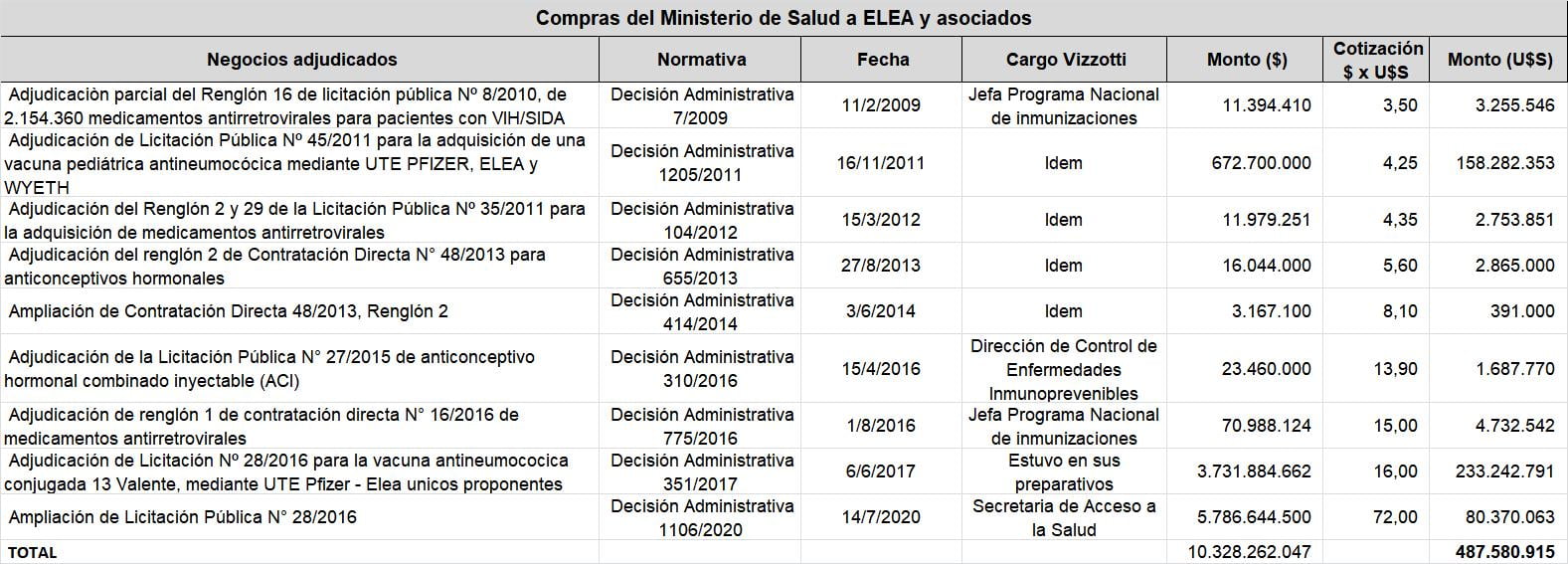 Compras del Ministerio de Salud a ELEA y asociados

| Negocios adjudicados | Normativa | Fecha | Cargo Vizzotti | Monto ($) | Cotización $ x U$S | Monto (U$S) |
|---|---|---|---|---|---|---|
| Adjudicaciòn parcial del Renglón 16 de licitación pública Nº 8/2010, de 2.154.360 medicamentos antirretrovirales para pacientes con VIH/SIDA | Decisión Administrativa 7/2009 | 11/2/2009 | Jefa Programa Nacional de inmunizaciones | 11.394.410 | 3,50 | 3.255.546 |
| Adjudicación de Licitación Pública Nº 45/2011 para la adquisición de una vacuna pediátrica antineumocócica mediante UTE PFIZER, ELEA y WYETH | Decisión Administrativa 1205/2011 | 16/11/2011 | Idem | 672.700.000 | 4,25 | 158.282.353 |
| Adjudicación del Renglón 2 y 29 de la Licitación Pública Nº 35/2011 para la adquisición de medicamentos antirretrovirales | Decisión Administrativa 104/2012 | 15/3/2012 | Idem | 11.979.251 | 4,35 | 2.753.851 |
| Adjudicación del renglón 2 de Contratación Directa N° 48/2013 para anticonceptivos hormonales | Decisión Administrativa 655/2013 | 27/8/2013 | Idem | 16.044.000 | 5,60 | 2.865.000 |
| Ampliación de Contratación Directa 48/2013, Renglón 2 | Decisión Administrativa 414/2014 | 3/6/2014 | Idem | 3.167.100 | 8,10 | 391.000 |
| Adjudicación de la Licitación Pública N° 27/2015 de anticonceptivo hormonal combinado inyectable (ACI) | Decisión Administrativa 310/2016 | 15/4/2016 | Dirección de Control de Enfermedades Inmunoprevenibles | 23.460.000 | 13,90 | 1.687.770 |
| Adjudicación de renglón 1 de contratación directa N° 16/2016 de medicamentos antirretrovirales | Decisión Administrativa 775/2016 | 1/8/2016 | Jefa Programa Nacional de inmunizaciones | 70.988.124 | 15,00 | 4.732.542 |
| Adjudicación de Licitación Nº 28/2016 para la vacuna antineumococica conjugada 13 Valente, mediante UTE Pfizer - Elea unicos proponentes | Decisión Administrativa 351/2017 | 6/6/2017 | Estuvo en sus preparativos | 3.731.884.662 | 16,00 | 233.242.791 |
| Ampliación de Licitación Pública N° 28/2016 | Decisión Administrativa 1106/2020 | 14/7/2020 | Secretaria de Acceso a la Salud | 5.786.644.500 | 72,00 | 80.370.063 |
| TOTAL | | | | 10.328.262.047 | | 487.580.915 |